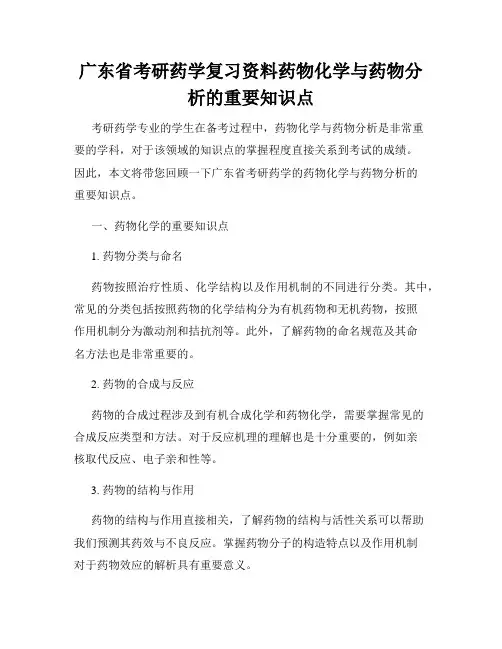 广东省考研药学复习资料药物化学与药物分析的重要知识点

考研药学专业的学生在备考过程中，药物化学与药物分析是非常重要的学科，对于该领域的知识点的掌握程度直接关系到考试的成绩。因此，本文将带您回顾一下广东省考研药学的药物化学与药物分析的重要知识点。

一、药物化学的重要知识点

1. 药物分类与命名

药物按照治疗性质、化学结构以及作用机制的不同进行分类。其中，常见的分类包括按照药物的化学结构分为有机药物和无机药物，按照作用机制分为激动剂和拮抗剂等。此外，了解药物的命名规范及其命名方法也是非常重要的。

2. 药物的合成与反应

药物的合成过程涉及到有机合成化学和药物化学，需要掌握常见的合成反应类型和方法。对于反应机理的理解也是十分重要的，例如亲核取代反应、电子亲和性等。

3. 药物的结构与作用

药物的结构与作用直接相关，了解药物的结构与活性关系可以帮助我们预测其药效与不良反应。掌握药物分子的构造特点以及作用机制对于药物效应的解析具有重要意义。